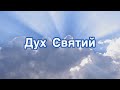 Дух Святий